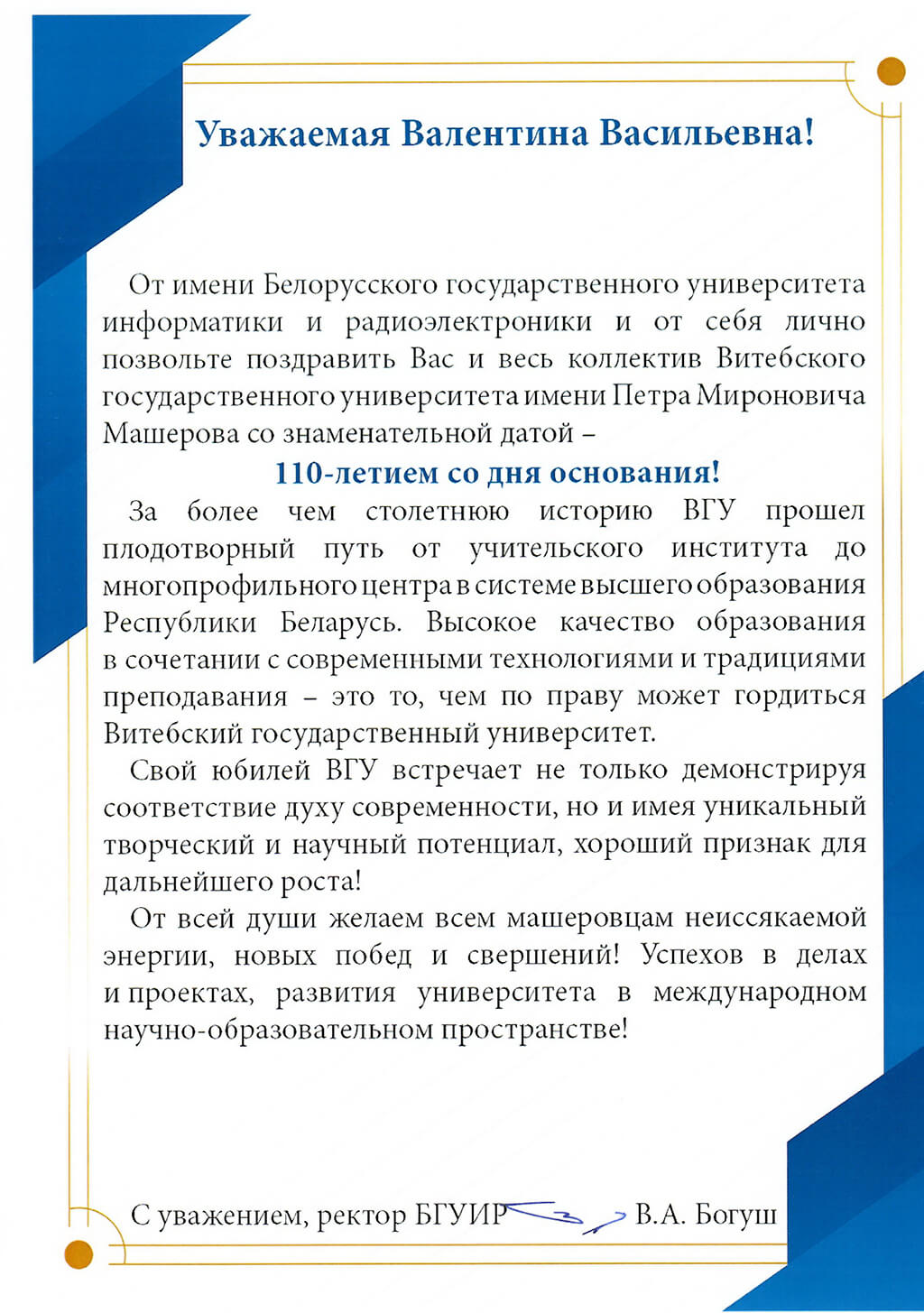 Уважаемая Валентина Васильевна!

От имени Белорусского государственного университета информатики и радиоэлектроники и от себя лично позвольте поздравить Вас и весь коллектив Витебского государственного университета имени Петра Мироновича Машерова со знаменательной датой –

110-летием со дня основания!

За более чем столетнюю историю ВГУ прошел плодотворный путь от учительского института до многопрофильного центра в системе высшего образования Республики Беларусь. Высокое качество образования в сочетании с современными технологиями и традициями преподавания – это то, чем по праву может гордиться Витебский государственный университет.

Свой юбилей ВГУ встречает не только демонстрируя соответствие духу современности, но и имея уникальный творческий и научный потенциал, хороший признак для дальнейшего роста!

От всей души желаем всем машеровцам неиссякаемой энергии, новых побед и свершений! Успехов в делах и проектах, развития университета в международном научно-образовательном пространстве!

С уважением, ректор БГУИР В.А. Богуш